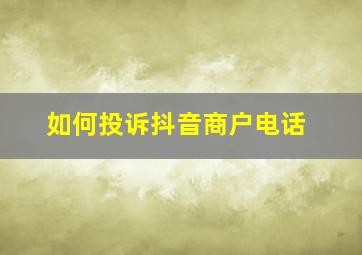 如何投诉抖音商户电话